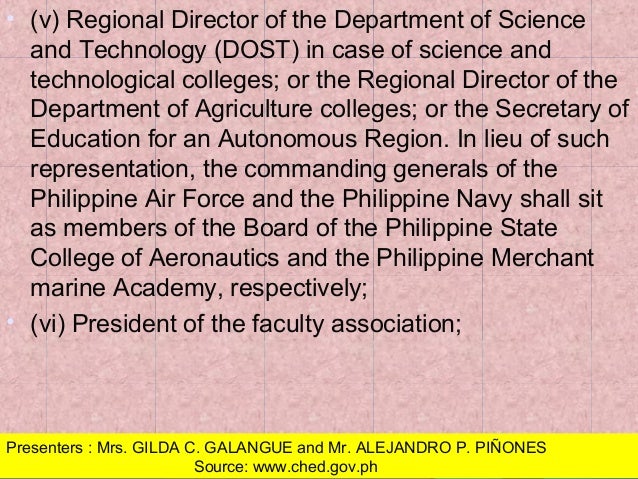 • (v) Regional Director of the Department of Science and Technology (DOST) in case of science and technological colleges; or the Regional Director of the Department of Agriculture colleges; or the Secretary of Education for an Autonomous Region. In lieu of such representation, the commanding generals of the Philippine Air Force and the Philippine Navy shall sit as members of the Board of the Philippine State College of Aeronautics and the Philippine Merchant marine Academy, respectively;

• (vi) President of the faculty association;

Presenters : Mrs. GILDA C. GALANGUE and Mr. ALEJANDRO P. PIÑONES
Source: www.ched.gov.ph